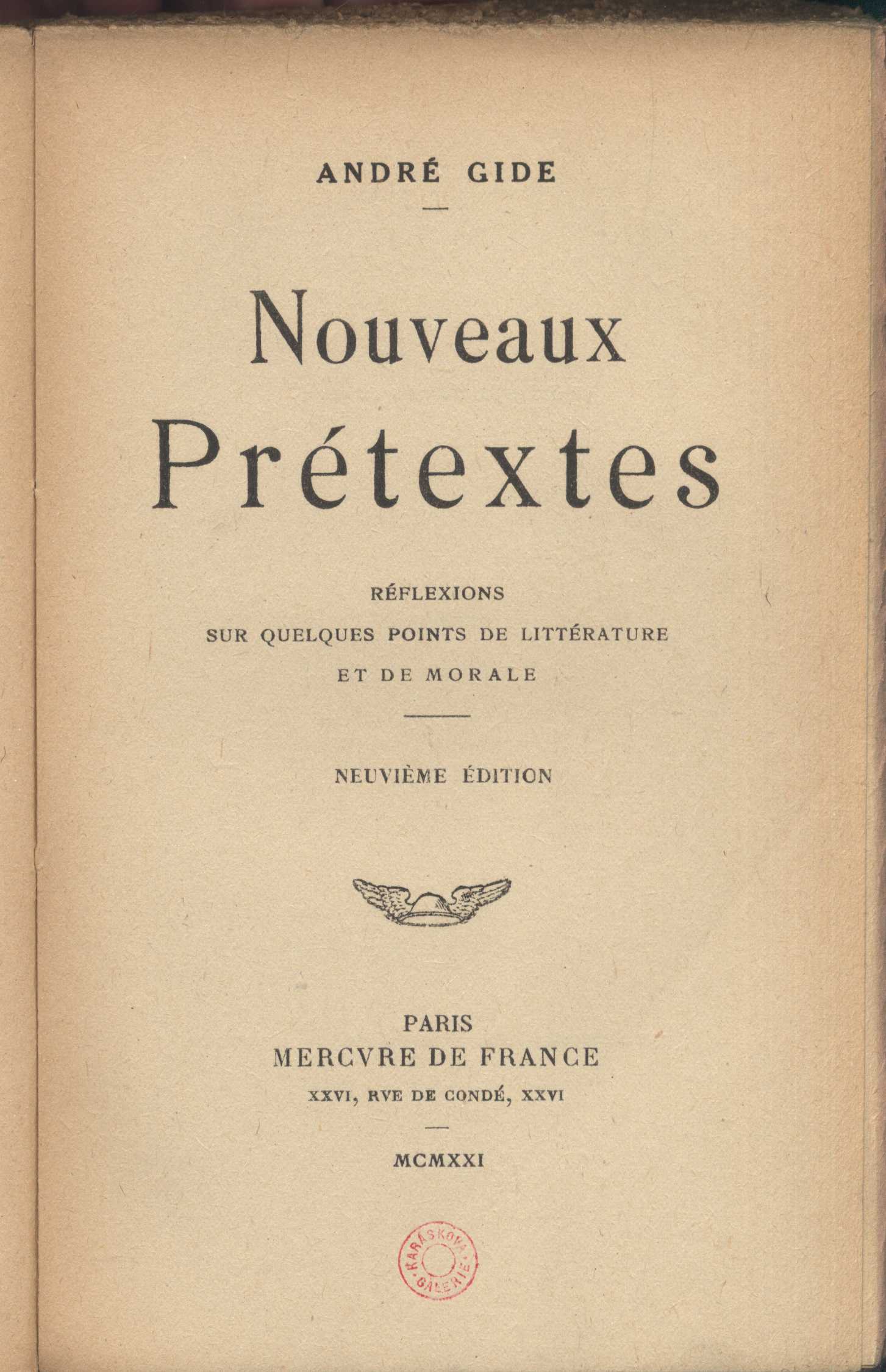 ANDRÉ GIDE

Nouveaux Prétextes

RÉFLEXIONS
SUR QUELQUES POINTS DE LITTÉRATURE
ET DE MORALE

NEUVIÈME ÉDITION

PARIS
MERCVRE DE FRANCE
XXVI, RVE DE CONDÉ, XXVI

MCMXXI

KARÁSKOVA GALERIE